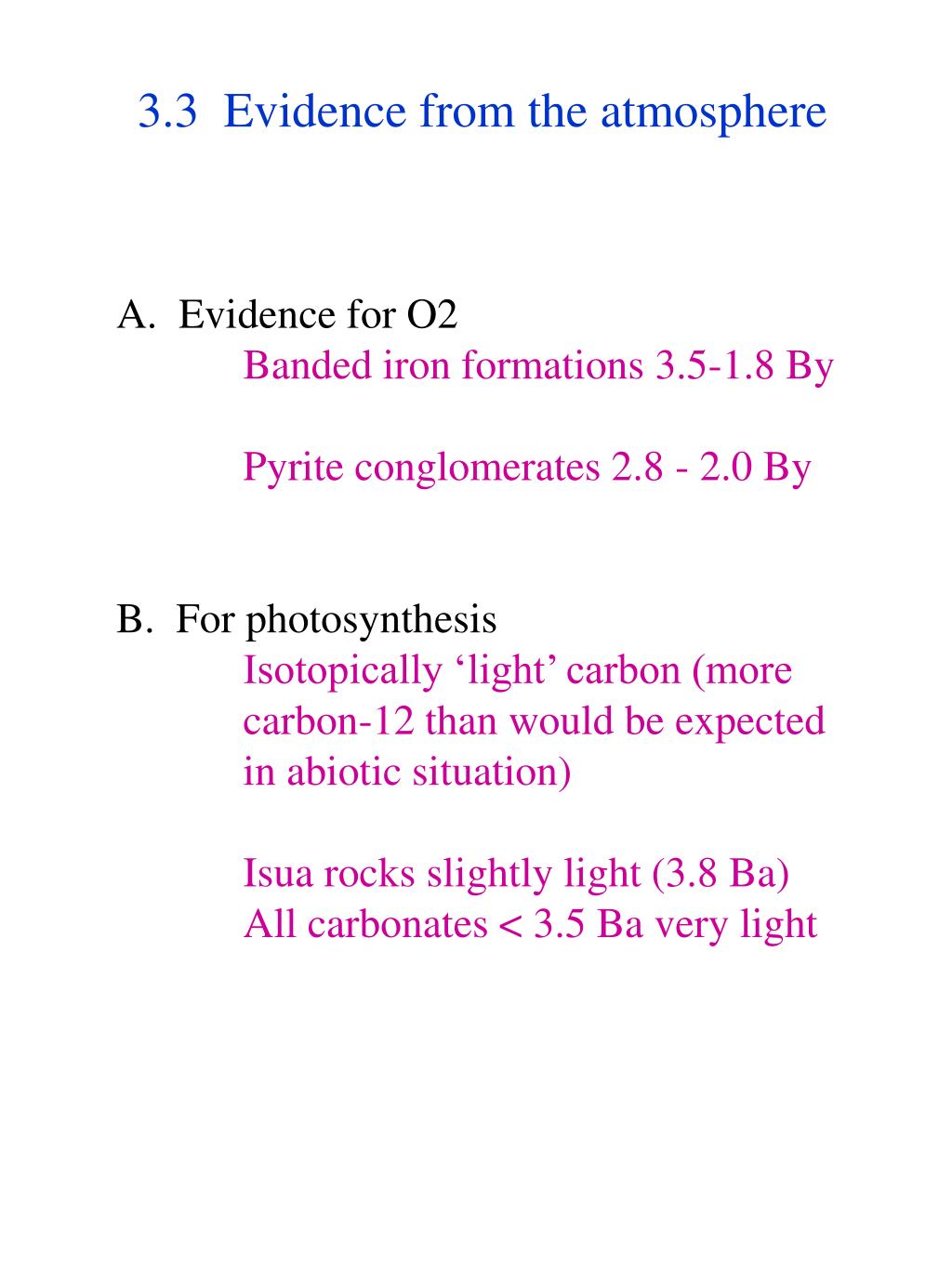 3.3 Evidence from the atmosphere

A. Evidence for O2

Banded iron formations 3.5-1.8 By

Pyrite conglomerates 2.8 - 2.0 By

B. For photosynthesis

Isotopically ‘light’ carbon (more carbon-12 than would be expected in abiotic situation)

Isua rocks slightly light (3.8 Ba)
All carbonates < 3.5 Ba very light